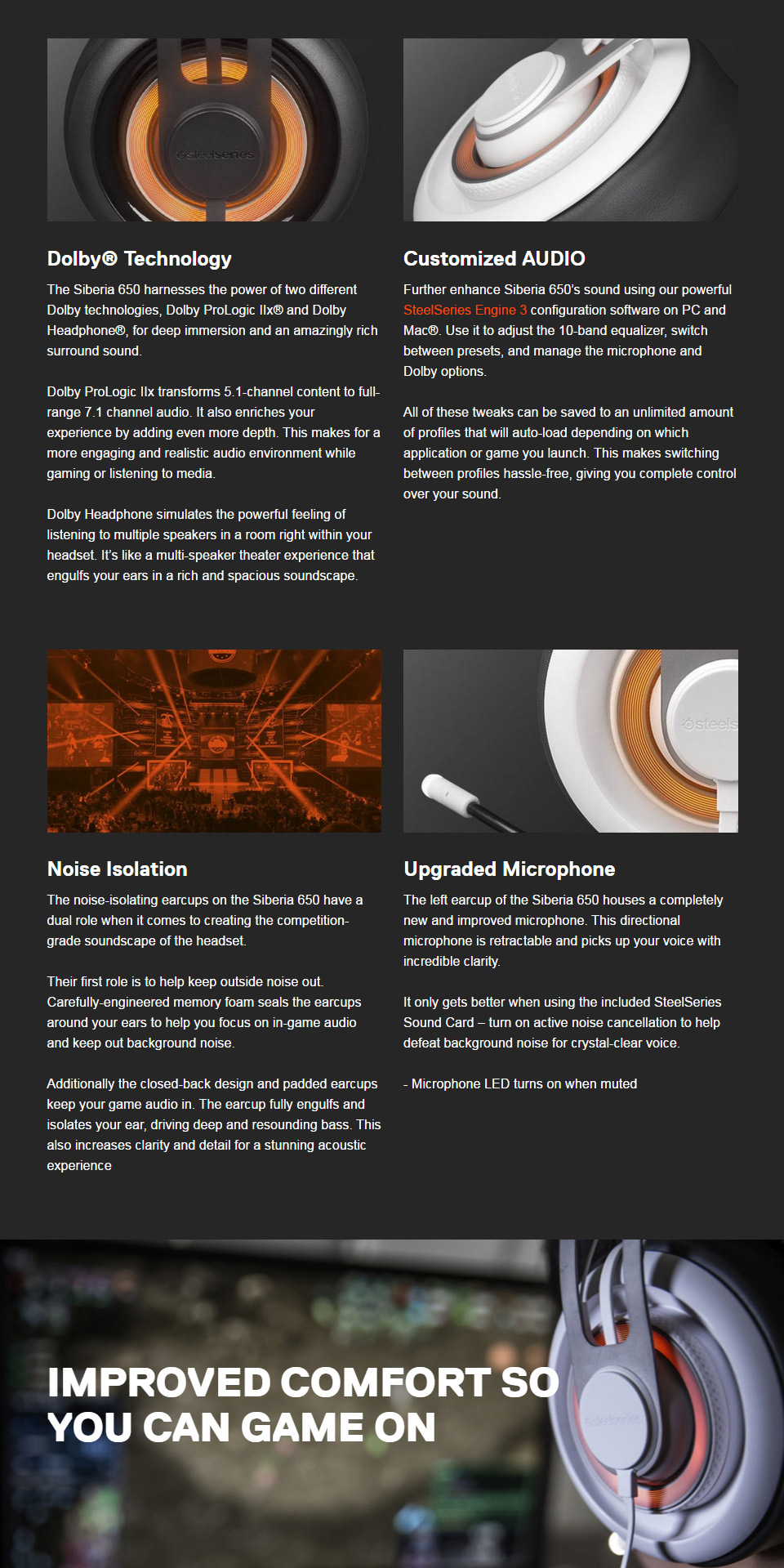 steelseries

Dolby® Technology

The Siberia 650 harnesses the power of two different Dolby technologies, Dolby ProLogic IIx® and Dolby Headphone®, for deep immersion and an amazingly rich surround sound.

Dolby ProLogic IIx transforms 5.1-channel content to full-range 7.1 channel audio. It also enriches your experience by adding even more depth. This makes for a more engaging and realistic audio environment while gaming or listening to media.

Dolby Headphone simulates the powerful feeling of listening to multiple speakers in a room right within your headset. It's like a multi-speaker theater experience that engulfs your ears in a rich and spacious soundscape.

Customized AUDIO

Further enhance Siberia 650's sound using our powerful SteelSeries Engine 3 configuration software on PC and Mac®. Use it to adjust the 10-band equalizer, switch between presets, and manage the microphone and Dolby options.

All of these tweaks can be saved to an unlimited amount of profiles that will auto-load depending on which application or game you launch. This makes switching between profiles hassle-free, giving you complete control over your sound.

steels

Noise Isolation

The noise-isolating earcups on the Siberia 650 have a dual role when it comes to creating the competition-grade soundscape of the headset.

Their first role is to help keep outside noise out. Carefully-engineered memory foam seals the earcups around your ears to help you focus on in-game audio and keep out background noise.

Additionally the closed-back design and padded earcups keep your game audio in. The earcup fully engulfs and isolates your ear, driving deep and resounding bass. This also increases clarity and detail for a stunning acoustic experience

Upgraded Microphone

The left earcup of the Siberia 650 houses a completely new and improved microphone. This directional microphone is retractable and picks up your voice with incredible clarity.

It only gets better when using the included SteelSeries Sound Card – turn on active noise cancellation to help defeat background noise for crystal-clear voice.

- Microphone LED turns on when muted

IMPROVED COMFORT SO YOU CAN GAME ON

steelseries